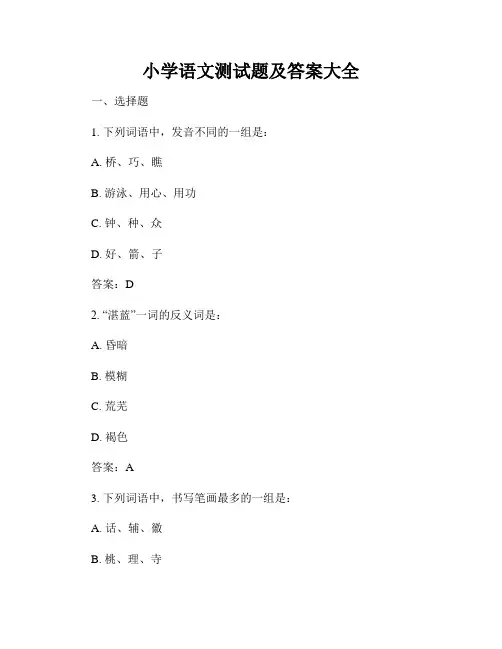 小学语文测试题及答案大全

一、选择题

1. 下列词语中，发音不同的一组是：

A. 桥、巧、瞧

B. 游泳、用心、用功

C. 钟、种、众

D. 好、箭、子

答案：D

2. “湛蓝”一词的反义词是：

A. 昏暗

B. 模糊

C. 荒芜

D. 褐色

答案：A

3. 下列词语中，书写笔画最多的一组是：

A. 话、辅、徽

B. 桃、理、寺